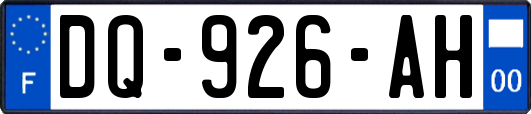 F
DQ-926-AH
00